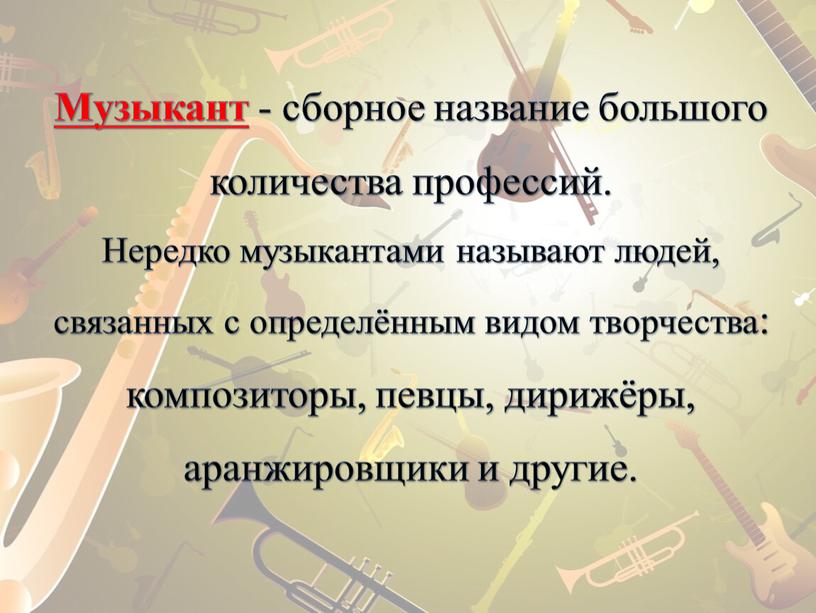 Музыкант - сборное название большого количества профессий.

Нередко музыкантами называют людей, связанных с определённым видом творчества: композиторы, певцы, дирижёры, аранжировщики и другие.